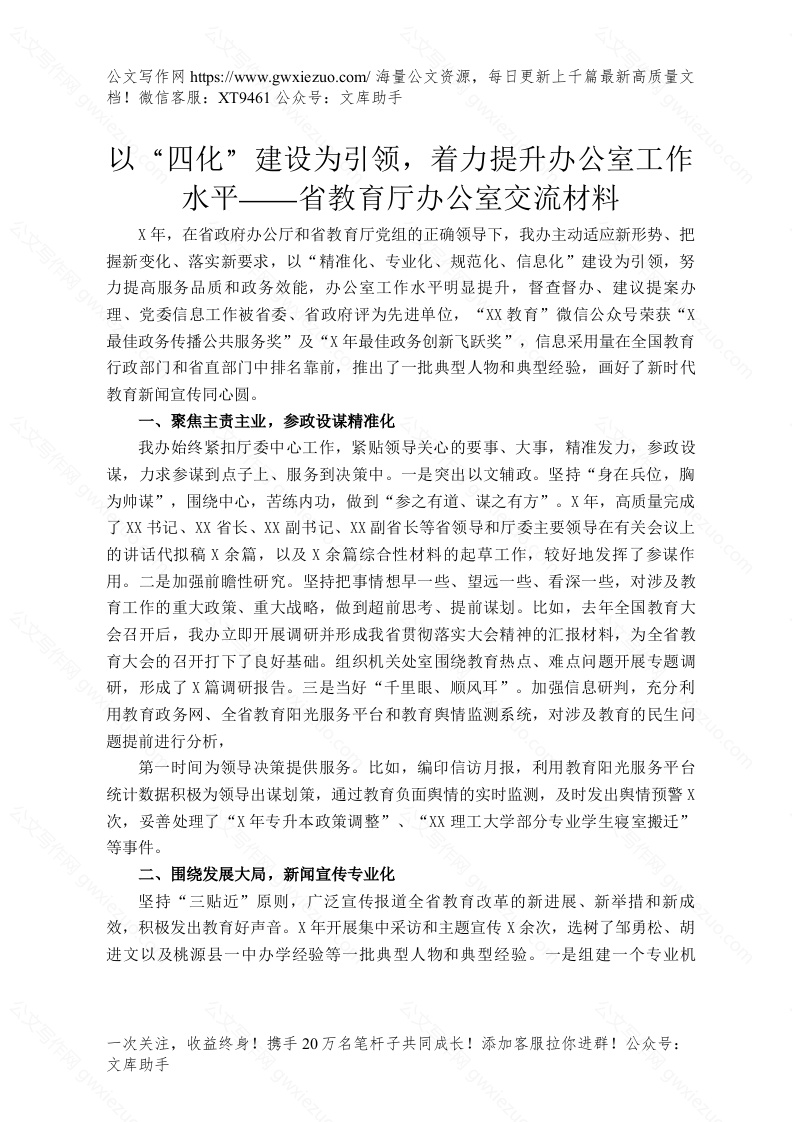 公文写作网 https://www.gwxiezuo.com/ 海量公文资源，每日更新上千篇最新高质量文档！微信客服：XT9461 公众号：文库助手

以“四化”建设为引领，着力提升办公室工作水平——省教育厅办公室交流材料

X年，在省政府办公厅和省教育厅党组的正确领导下，我办主动适应新形势、把握新变化、落实新要求，以“精准化、专业化、规范化、信息化”建设为引领，努力提高服务品质和政务效能，办公室工作水平明显提升，督查督办、建议提案办理、党委信息工作被省委、省政府评为先进单位，“XX教育”微信公众号荣获“X最佳政务传播公共服务奖”及“X年最佳政务创新飞跃奖”，信息采用量在全国教育行政部门和省直部门中排名靠前，推出了一批典型人物和典型经验，画好了新时代教育新闻宣传同心圆。

一、聚焦主责主业，参政设谋精准化

我办始终紧扣厅委中心工作，紧贴领导关心的要事、大事，精准发力，参政设谋，力求参谋到点子上、服务到决策中。一是突出以文辅政。坚持“身在兵位，胸为帅谋”，围绕中心，苦练内功，做到“参之有道、谋之有方”。X年，高质量完成了XX书记、XX省长、XX副书记、XX副省长等省领导和厅委主要领导在有关会议上的讲话代拟稿X余篇，以及X余篇综合性材料的起草工作，较好地发挥了参谋作用。二是加强前瞻性研究。坚持把事情想早一些、望远一些、看深一些，对涉及教育工作的重大政策、重大战略，做到超前思考、提前谋划。比如，去年全国教育大会召开后，我办立即开展调研并形成我省贯彻落实大会精神的汇报材料，为全省教育大会的召开打下了良好基础。组织机关处室围绕教育热点、难点问题开展专题调研，形成了X篇调研报告。三是当好“千里眼、顺风耳”。加强信息研判，充分利用教育政务网、全省教育阳光服务平台和教育舆情监测系统，对涉及教育的民生问题提前进行分析，

第一时间为领导决策提供服务。比如，编印信访月报，利用教育阳光服务平台统计数据积极为领导出谋划策，通过教育负面舆情的实时监测，及时发出舆情预警X次，妥善处理了“X年专升本政策调整”、“XX理工大学部分专业学生寝室搬迁”等事件。

二、围绕发展大局，新闻宣传专业化

坚持“三贴近”原则，广泛宣传报道全省教育改革的新进展、新举措和新成效，积极发出教育好声音。X年开展集中采访和主题宣传X余次，选树了邹勇松、胡进文以及桃源县一中办学经验等一批典型人物和典型经验。一是组建一个专业机

一次关注，收益终身！携手20万名笔杆子共同成长！添加客服拉你进群！公众号：文库助手